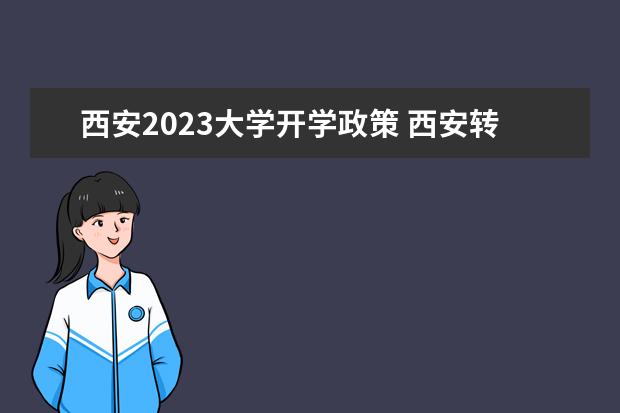 西安2023大学开学政策 西安转